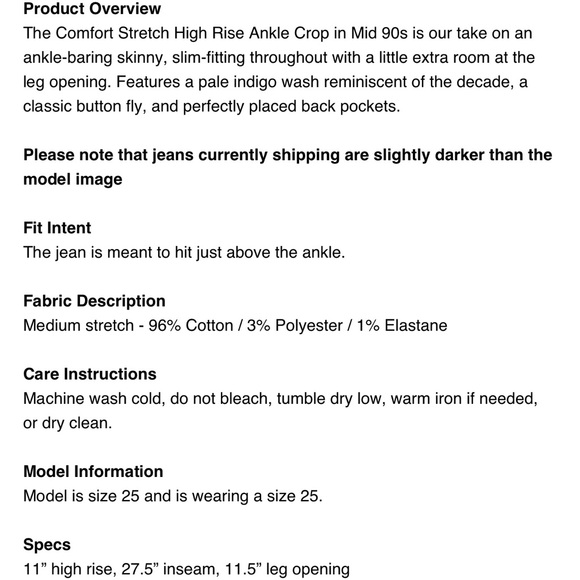 Product Overview
The Comfort Stretch High Rise Ankle Crop in Mid 90s is our take on an ankle-baring skinny, slim-fitting throughout with a little extra room at the leg opening. Features a pale indigo wash reminiscent of the decade, a classic button fly, and perfectly placed back pockets.

Please note that jeans currently shipping are slightly darker than the model image

Fit Intent
The jean is meant to hit just above the ankle.

Fabric Description
Medium stretch - 96% Cotton / 3% Polyester / 1% Elastane

Care Instructions
Machine wash cold, do not bleach, tumble dry low, warm iron if needed, or dry clean.

Model Information
Model is size 25 and is wearing a size 25.

Specs
11” high rise, 27.5” inseam, 11.5” leg opening